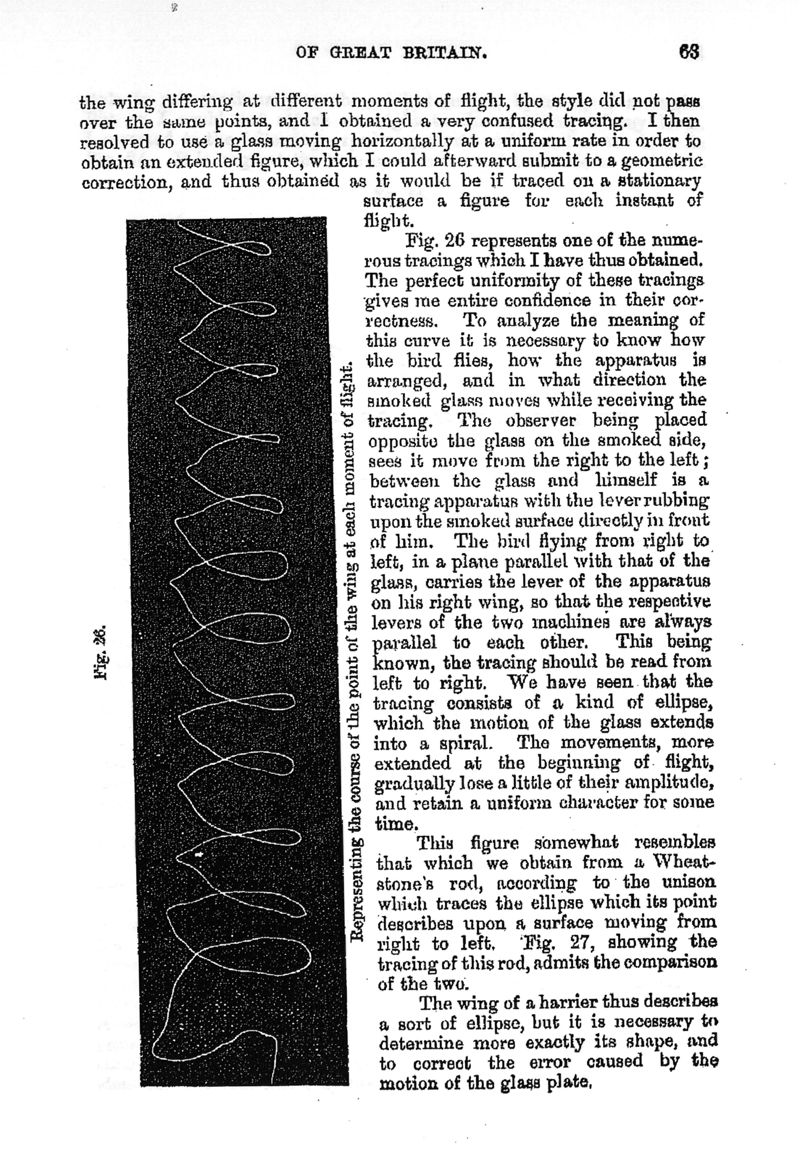 OF GREAT BRITAIN. 63

the wing differing at different moments of flight, the style did not pass over the same points, and I obtained a very confused tracing. I then resolved to use a glass moving horizontally at a uniform rate in order to obtain an extended figure, which I could afterward submit to a geometric correction, and thus obtained as it would be if traced on a stationary surface a figure for each instant of flight.

Fig. 26 represents one of the numerous tracings which I have thus obtained. The perfect uniformity of these tracings gives me entire confidence in their correctness. To analyze the meaning of this curve it is necessary to know how the bird flies, how the apparatus is arranged, and in what direction the smoked glass moves while receiving the tracing. The observer being placed opposite the glass on the smoked side, sees it move from the right to the left; between the glass and himself is a tracing apparatus with the lever rubbing upon the smoked surface directly in front of him. The bird flying from right to left, in a plane parallel with that of the glass, carries the lever of the apparatus on his right wing, so that the respective levers of the two machines are always parallel to each other. This being known, the tracing should be read from left to right. We have seen that the tracing consists of a kind of ellipse, which the motion of the glass extends into a spiral. The movements, more extended at the beginning of flight, gradually lose a little of their amplitude, and retain a uniform character for some time.

This figure somewhat resembles that which we obtain from a Wheatstone's rod, according to the unison which traces the ellipse which its point describes upon a surface moving from right to left. Fig. 27, showing the tracing of this rod, admits the comparison of the two.

The wing of a harrier thus describes a sort of ellipse, but it is necessary to determine more exactly its shape, and to correct the error caused by the motion of the glass plate.

Fig. 26.

Representing the course of the point of the wing at each moment of flight.